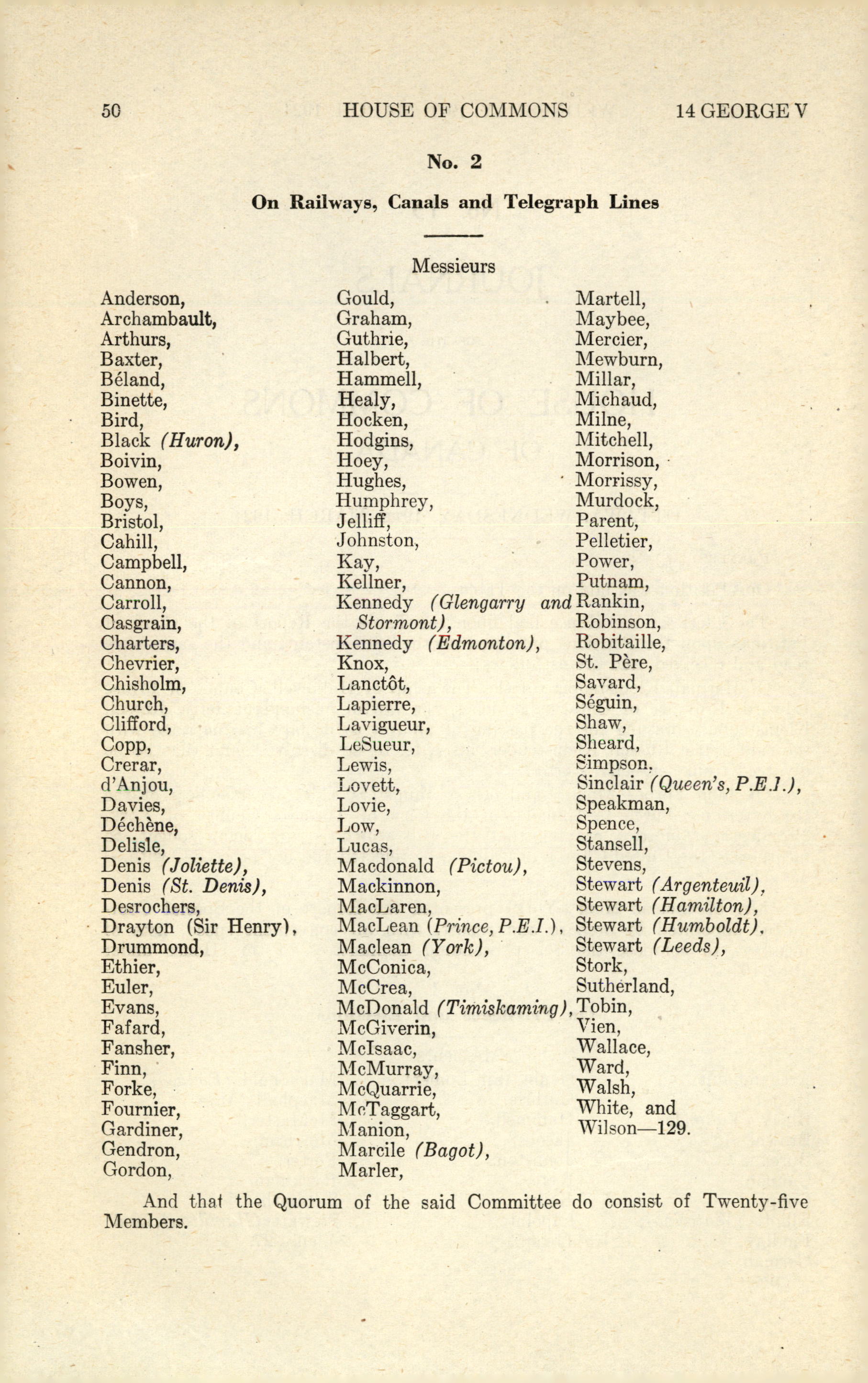 50 HOUSE OF COMMONS 14 GEORGE V

No. 2

On Railways, Canals and Telegraph Lines

Messieurs

Anderson,
Archambault,
Arthurs,
Baxter,
Béland,
Binette,
Bird,
Black (Huron),
Boivin,
Bowen,
Boys,
Bristol,
Cahill,
Campbell,
Cannon,
Carroll,
Casgrain,
Charters,
Chevrier,
Chisholm,
Church,
Clifford,
Copp,
Crerar,
d'Anjou,
Davies,
Déchène,
Delisle,
Denis (Joliette),
Denis (St. Denis),
Desrochers,
Drayton (Sir Henry),
Drummond,
Ethier,
Euler,
Evans,
Fafard,
Fansher,
Finn,
Forke,
Fournier,
Gardiner,
Gendron,
Gordon,

Gould,
Graham,
Guthrie,
Halbert,
Hammell,
Healy,
Hocken,
Hodgins,
Hoey,
Hughes,
Humphrey,
Jelliff,
Johnston,
Kay,
Kellner,
Kennedy (Glengarry and Stormont),
Kennedy (Edmonton),
Knox,
Lanctôt,
Lapierre,
Lavigueur,
LeSueur,
Lewis,
Lovett,
Lovie,
Low,
Lucas,
Macdonald (Pictou),
Mackinnon,
MacLaren,
MacLean (Prince, P.E.I.),
Maclean (York),
McConica,
McCrea,
McDonald (Timiskaming),
McGiverin,
McIsaac,
McMurray,
McQuarrie,
McTaggart,
Manion,
Marcile (Bagot),
Marler,

Martell,
Maybee,
Mercier,
Mewburn,
Millar,
Michaud,
Milne,
Mitchell,
Morrison,
Morrissy,
Murdock,
Parent,
Pelletier,
Power,
Putnam,
Rankin,
Robinson,
Robitaille,
St. Père,
Savard,
Séguin,
Shaw,
Sheard,
Simpson,
Sinclair (Queen's, P.E.I.),
Speakman,
Spence,
Stansell,
Stevens,
Stewart (Argenteuil),
Stewart (Hamilton),
Stewart (Humboldt),
Stewart (Leeds),
Stork,
Sutherland,
Tobin,
Vien,
Wallace,
Ward,
Walsh,
White, and
Wilson—129.

And that the Quorum of the said Committee do consist of Twenty-five Members.